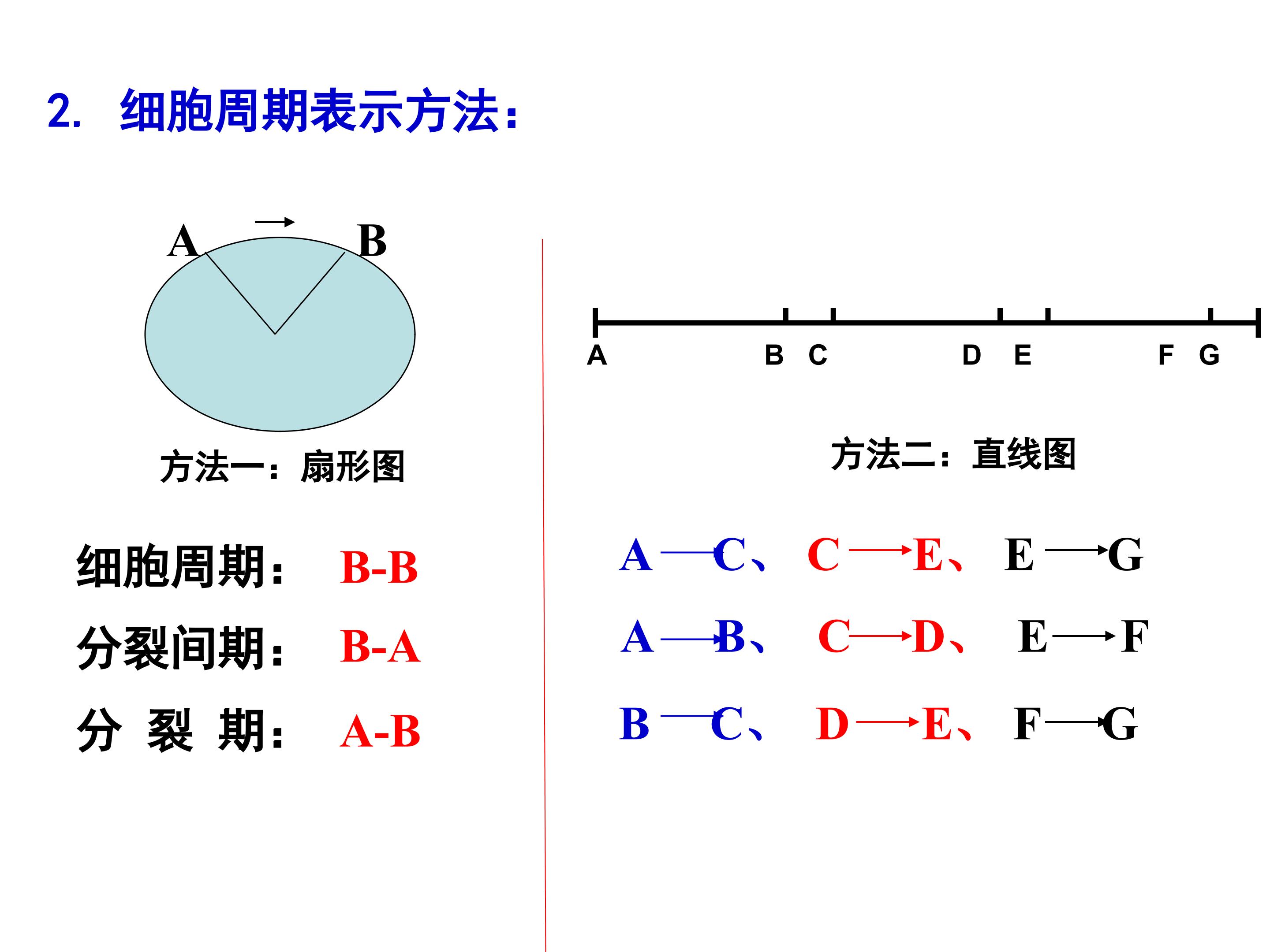 2. 细胞周期表示方法：

A → B

方法一：扇形图

细胞周期： B-B

分裂间期： B-A

分 裂 期： A-B

A B C D E F G

方法二：直线图

A → C、 C → E、 E → G

A → B、 C → D、 E → F

B → C、 D → E、 F → G